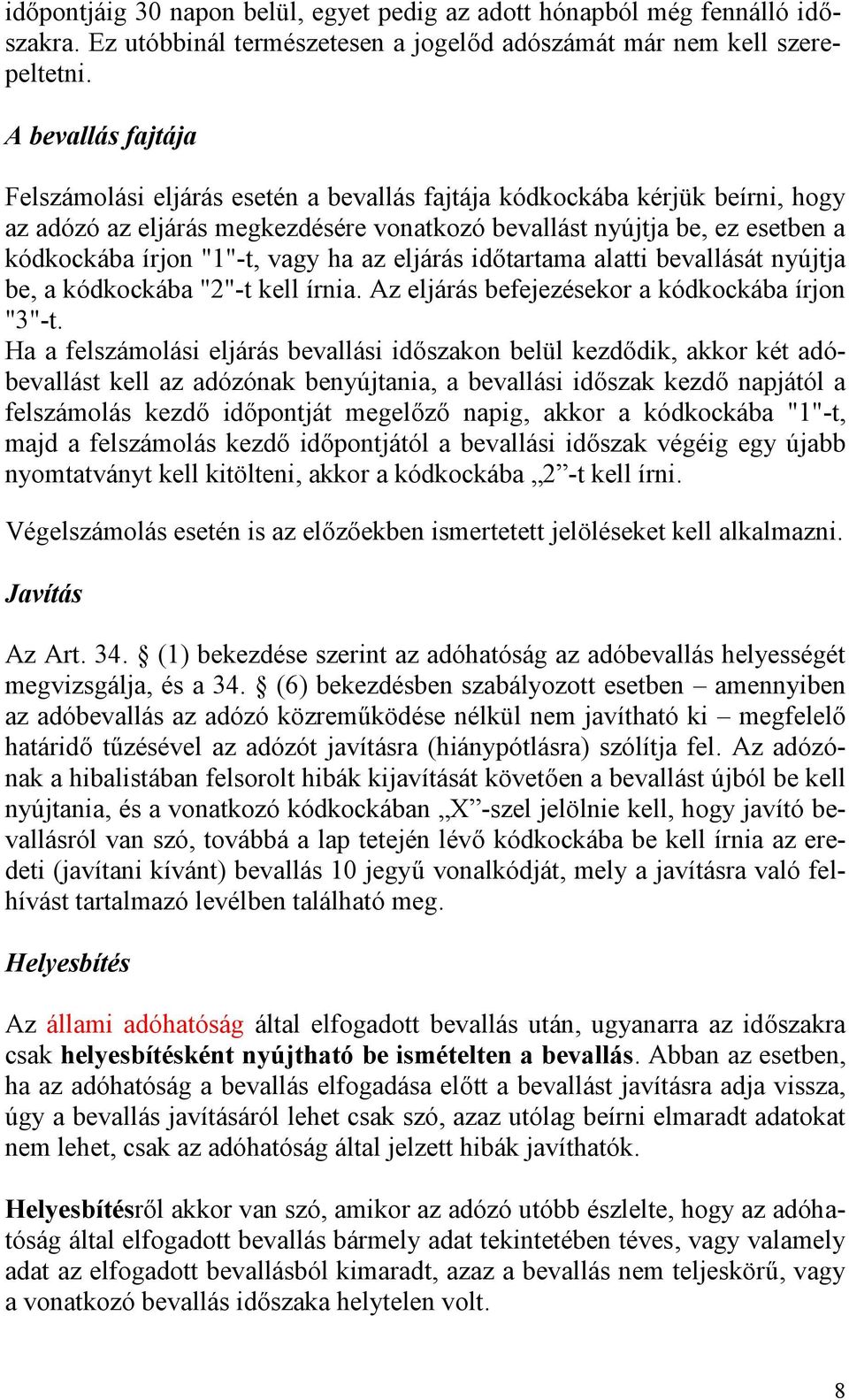 időpontjáig 30 napon belül, egyet pedig az adott hónapból még fennálló időszakra. Ez utóbbinál természetesen a jogelőd adószámát már nem kell szerepeltetni.

A bevallás fajtája

Felszámolási eljárás esetén a bevallás fajtája kódkockába kérjük beírni, hogy az adózó az eljárás megkezdésére vonatkozó bevallást nyújtja be, ez esetben a kódkockába írjon "1"-t, vagy ha az eljárás időtartama alatti bevallását nyújtja be, a kódkockába "2"-t kell írnia. Az eljárás befejezésekor a kódkockába írjon "3"-t.
Ha a felszámolási eljárás bevallási időszakon belül kezdődik, akkor két adóbevallást kell az adózónak benyújtania, a bevallási időszak kezdő napjától a felszámolás kezdő időpontját megelőző napig, akkor a kódkockába "1"-t, majd a felszámolás kezdő időpontjától a bevallási időszak végéig egy újabb nyomtatványt kell kitölteni, akkor a kódkockába „2”-t kell írni.

Végelszámolás esetén is az előzőekben ismertetett jelöléseket kell alkalmazni.

Javítás

Az Art. 34. § (1) bekezdése szerint az adóhatóság az adóbevallás helyességét megvizsgálja, és a 34. § (6) bekezdésben szabályozott esetben – amennyiben az adóbevallás az adózó közreműködése nélkül nem javítható ki – megfelelő határidő tűzésével az adózót javításra (hiánypótlásra) szólítja fel. Az adózónak a hibalistában felsorolt hibák kijavítását követően a bevallást újból be kell nyújtania, és a vonatkozó kódkockában „X”-szel jelölnie kell, hogy javító bevallásról van szó, továbbá a lap tetején lévő kódkockába be kell írnia az eredeti (javítani kívánt) bevallás 10 jegyű vonalkódját, mely a javításra való felhívást tartalmazó levélben található meg.

Helyesbítés

Az állami adóhatóság által elfogadott bevallás után, ugyanarra az időszakra csak helyesbítésként nyújtható be ismételten a bevallás. Abban az esetben, ha az adóhatóság a bevallás elfogadása előtt a bevallást javításra adja vissza, úgy a bevallás javításáról lehet csak szó, azaz utólag beírni elmaradt adatokat nem lehet, csak az adóhatóság által jelzett hibák javíthatók.

Helyesbítésről akkor van szó, amikor az adózó utóbb észlelte, hogy az adóhatóság által elfogadott bevallás bármely adat tekintetében téves, vagy valamely adat az elfogadott bevallásból kimaradt, azaz a bevallás nem teljeskörű, vagy a vonatkozó bevallás időszaka helytelen volt.

8